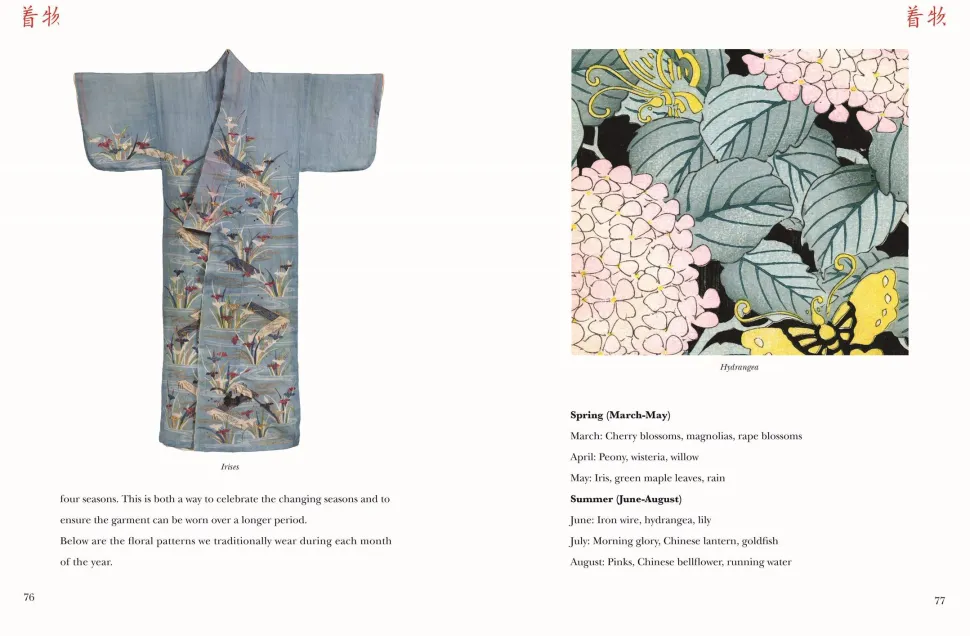 着物

Irises

four seasons. This is both a way to celebrate the changing seasons and to ensure the garment can be worn over a longer period.

Below are the floral patterns we traditionally wear during each month of the year.

76

着物

Hydrangea

**Spring (March-May)**

March: Cherry blossoms, magnolias, rape blossoms

April: Peony, wisteria, willow

May: Iris, green maple leaves, rain

**Summer (June-August)**

June: Iron wire, hydrangea, lily

July: Morning glory, Chinese lantern, goldfish

August: Pinks, Chinese bellflower, running water

77